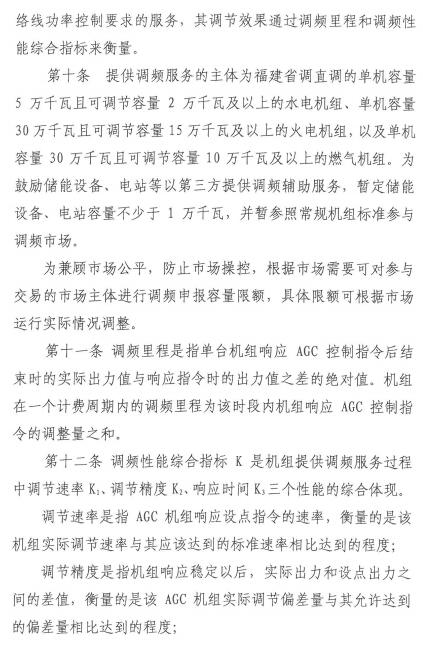 络线功率控制要求的服务，其调节效果通过调频里程和调频性能综合指标来衡量。

第十条　提供调频服务的主体为福建省调直调的单机容量 5 万千瓦且可调节容量 2 万千瓦及以上的水电机组、单机容量 30 万千瓦且可调节容量 15 万千瓦及以上的火电机组，以及单机容量 30 万千瓦且可调节容量 10 万千瓦及以上的燃气机组。为鼓励储能设备、电站等以第三方提供调频辅助服务，暂定储能设备、电站容量不少于 1 万千瓦，并暂参照常规机组标准参与调频市场。

为兼顾市场公平，防止市场操控，根据市场需要可对参与交易的市场主体进行调频申报容量限额，具体限额可根据市场运行实际情况调整。

第十一条 调频里程是指单台机组响应 AGC 控制指令后结束时的实际出力值与响应指令时的出力值之差的绝对值。机组在一个计费周期内的调频里程为该时段内机组响应 AGC 控制指令的调整量之和。

第十二条 调频性能综合指标 K 是机组提供调频服务过程中调节速率 $K_1$、调节精度 $K_2$、响应时间 $K_3$ 三个性能的综合体现。

调节速率是指 AGC 机组响应设点指令的速率，衡量的是该机组实际调节速率与其应该达到的标准速率相比达到的程度；

调节精度是指机组响应稳定以后，实际出力和设点出力之间的差值，衡量的是该 AGC 机组实际调节偏差量与其允许达到的偏差量相比达到的程度；